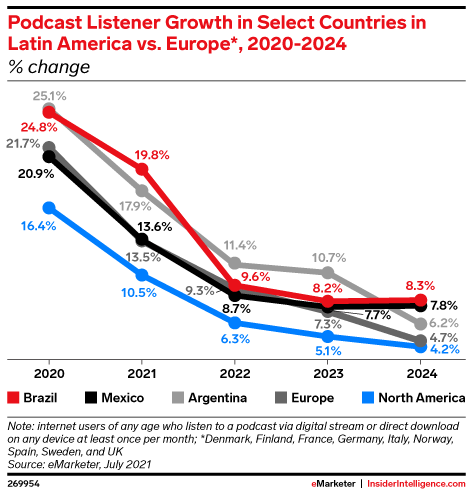 Podcast Listener Growth in Select Countries in Latin America vs. Europe*, 2020-2024
% change

25.1%
24.8%
21.7%
20.9%
16.4%
19.8%
17.9%
13.6%
13.5%
10.5%
11.4%
9.6%
9.3%
8.7%
6.3%
10.7%
8.2%
7.7%
7.3%
5.1%
8.3%
7.8%
6.2%
4.7%
4.2%

2020 2021 2022 2023 2024

Brazil Mexico Argentina Europe North America

Note: internet users of any age who listen to a podcast via digital stream or direct download on any device at least once per month; *Denmark, Finland, France, Germany, Italy, Norway, Spain, Sweden, and UK
Source: eMarketer, July 2021

269954

eMarketer | InsiderIntelligence.com